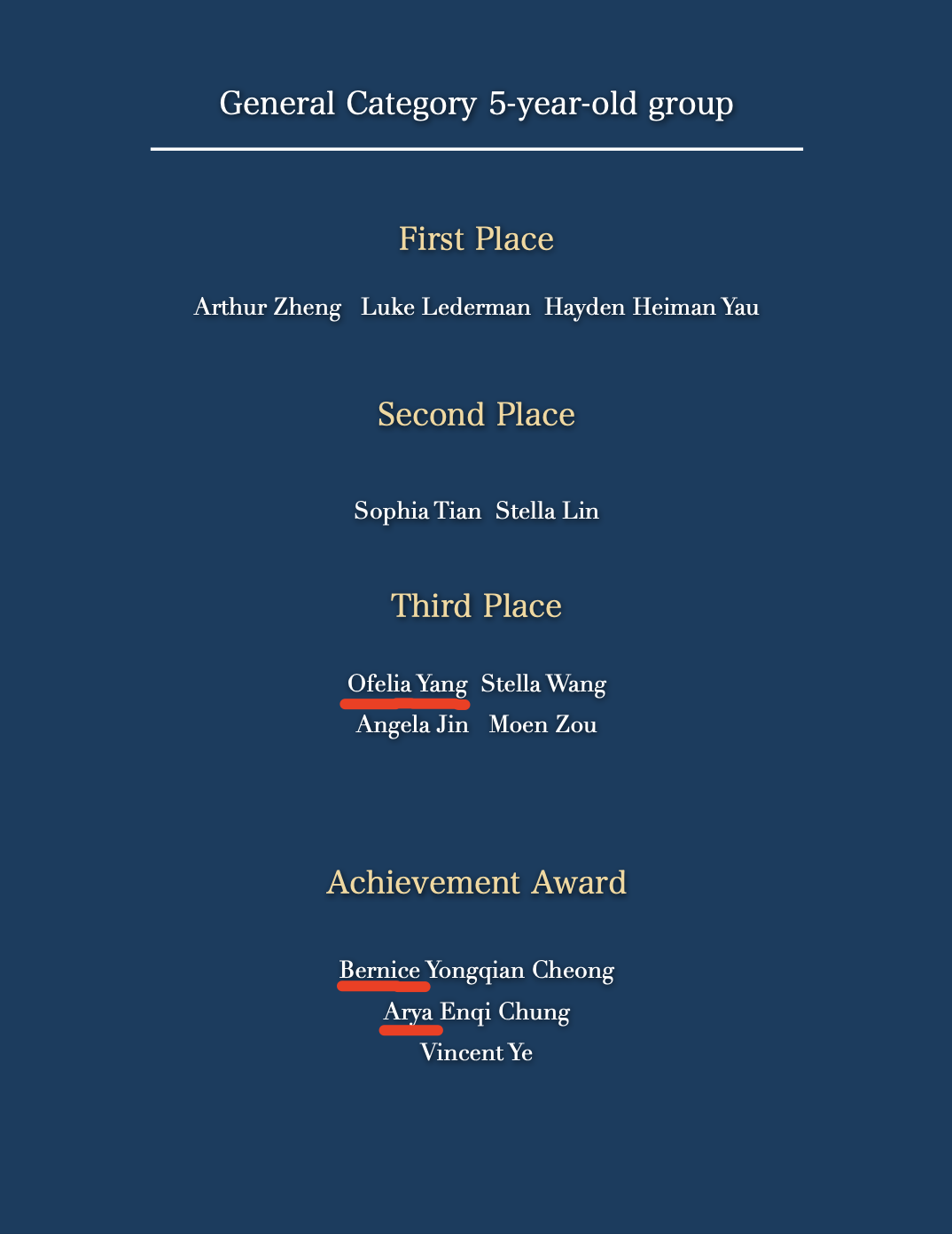 General Category 5-year-old group

First Place

Arthur Zheng   Luke Lederman   Hayden Heiman Yau

Second Place

Sophia Tian   Stella Lin

Third Place

Ofelia Yang   Stella Wang
Angela Jin   Moen Zou

Achievement Award

Bernice Yongqian Cheong
Arya Enqi Chung
Vincent Ye